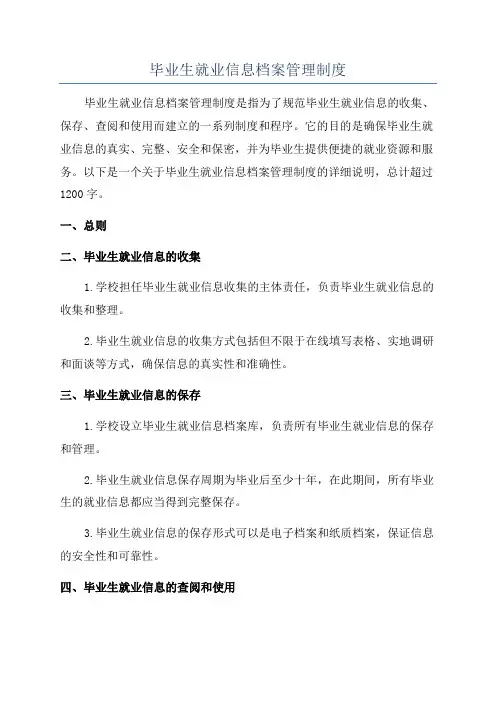 毕业生就业信息档案管理制度

毕业生就业信息档案管理制度是指为了规范毕业生就业信息的收集、保存、查阅和使用而建立的一系列制度和程序。它的目的是确保毕业生就业信息的真实、完整、安全和保密，并为毕业生提供便捷的就业资源和服务。以下是一个关于毕业生就业信息档案管理制度的详细说明，总计超过1200字。

一、总则

二、毕业生就业信息的收集

1.学校担任毕业生就业信息收集的主体责任，负责毕业生就业信息的收集和整理。

2.毕业生就业信息的收集方式包括但不限于在线填写表格、实地调研和面谈等方式，确保信息的真实性和准确性。

三、毕业生就业信息的保存

1.学校设立毕业生就业信息档案库，负责所有毕业生就业信息的保存和管理。

2.毕业生就业信息保存周期为毕业后至少十年，在此期间，所有毕业生的就业信息都应当得到完整保存。

3.毕业生就业信息的保存形式可以是电子档案和纸质档案，保证信息的安全性和可靠性。

四、毕业生就业信息的查阅和使用